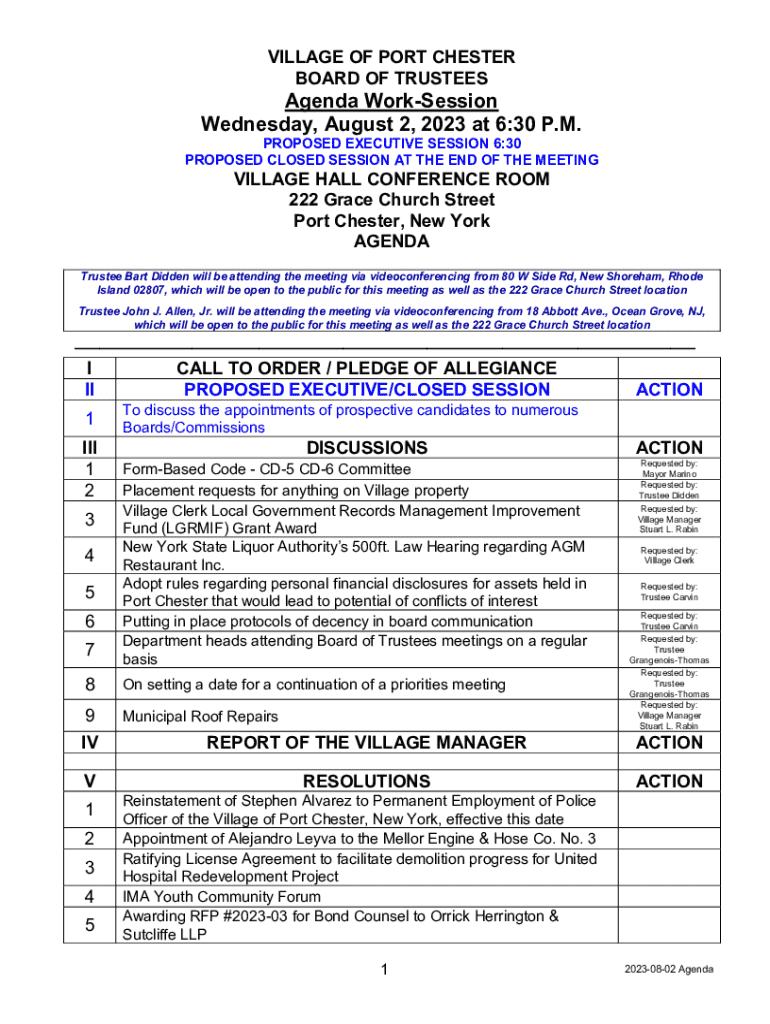 VILLAGE OF PORT CHESTER
BOARD OF TRUSTEES
Agenda Work-Session
Wednesday, August 2, 2023 at 6:30 P.M.
PROPOSED EXECUTIVE SESSION 6:30
PROPOSED CLOSED SESSION AT THE END OF THE MEETING
VILLAGE HALL CONFERENCE ROOM
222 Grace Church Street
Port Chester, New York
AGENDA

Trustee Bart Didden will be attending the meeting via videoconferencing from 80 W Side Rd, New Shoreham, Rhode Island 02807, which will be open to the public for this meeting as well as the 222 Grace Church Street location

Trustee John J. Allen, Jr. will be attending the meeting via videoconferencing from 18 Abbott Ave., Ocean Grove, NJ, which will be open to the public for this meeting as well as the 222 Grace Church Street location

| | | |
|---|---|---|
| I | CALL TO ORDER / PLEDGE OF ALLEGIANCE | |
| II | PROPOSED EXECUTIVE/CLOSED SESSION | ACTION |
| 1 | To discuss the appointments of prospective candidates to numerous Boards/Commissions | |
| III | DISCUSSIONS | ACTION |
| 1 | Form-Based Code - CD-5 CD-6 Committee | Requested by: Mayor Marino |
| 2 | Placement requests for anything on Village property | Requested by: Trustee Didden |
| 3 | Village Clerk Local Government Records Management Improvement Fund (LGRMIF) Grant Award | Requested by: Village Manager Stuart L. Rabin |
| 4 | New York State Liquor Authority's 500ft. Law Hearing regarding AGM Restaurant Inc. | Requested by: Village Clerk |
| 5 | Adopt rules regarding personal financial disclosures for assets held in Port Chester that would lead to potential of conflicts of interest | Requested by: Trustee Carvin |
| 6 | Putting in place protocols of decency in board communication | Requested by: Trustee Carvin |
| 7 | Department heads attending Board of Trustees meetings on a regular basis | Requested by: Trustee Grangenois-Thomas |
| 8 | On setting a date for a continuation of a priorities meeting | Requested by: Trustee Grangenois-Thomas |
| 9 | Municipal Roof Repairs | Requested by: Village Manager Stuart L. Rabin |
| IV | REPORT OF THE VILLAGE MANAGER | ACTION |
| | | |
| V | RESOLUTIONS | ACTION |
| 1 | Reinstatement of Stephen Alvarez to Permanent Employment of Police Officer of the Village of Port Chester, New York, effective this date | |
| 2 | Appointment of Alejandro Leyva to the Mellor Engine & Hose Co. No. 3 | |
| 3 | Ratifying License Agreement to facilitate demolition progress for United Hospital Redevelopment Project | |
| 4 | IMA Youth Community Forum | |
| 5 | Awarding RFP #2023-03 for Bond Counsel to Orrick Herrington & Sutcliffe LLP | |

1

2023-08-02 Agenda